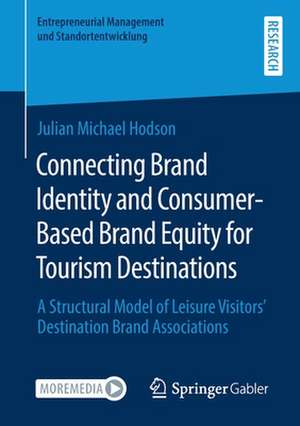 Entrepreneurial Management und Standortentwicklung

RESEARCH

Julian Michael Hodson

Connecting Brand Identity and Consumer-Based Brand Equity for Tourism Destinations

A Structural Model of Leisure Visitors' Destination Brand Associations

MOREMEDIA

Springer Gabler